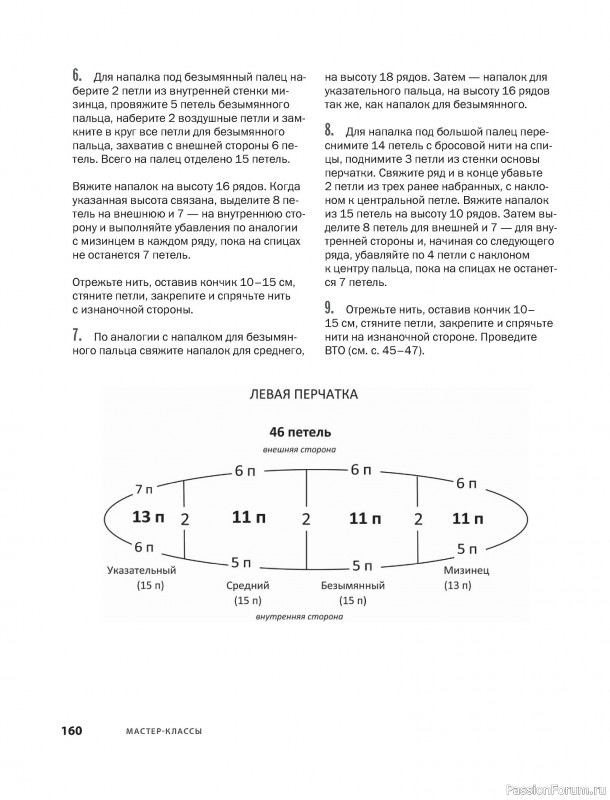 6. Для напалка под безымянный палец наберите 2 петли из внутренней стенки мизинца, провяжите 5 петель безымянного пальца, наберите 2 воздушные петли и замкните в круг все петли для безымянного пальца, захватив с внешней стороны 6 петель. Всего на палец отделено 15 петель.

Вяжите напалок на высоту 16 рядов. Когда указанная высота связана, выделите 8 петель на внешнюю и 7 — на внутреннюю сторону и выполняйте убавления по аналогии с мизинцем в каждом ряду, пока на спицах не останется 7 петель.

Отрежьте нить, оставив кончик 10–15 см, стяните петли, закрепите и спрячьте нить с изнаночной стороны.

7. По аналогии с напалком для безымянного пальца свяжите напалок для среднего, на высоту 18 рядов. Затем — напалок для указательного пальца, на высоту 16 рядов так же, как напалок для безымянного.

8. Для напалка под большой палец переснимите 14 петель с бросовой нити на спицы, поднимите 3 петли из стенки основы перчатки. Свяжите ряд и в конце убавьте 2 петли из трех ранее набранных, с наклоном к центральной петле. Вяжите напалок из 15 петель на высоту 10 рядов. Затем выделите 8 петель для внешней и 7 — для внутренней стороны и, начиная со следующего ряда, убавляйте по 4 петли с наклоном к центру пальца, пока на спицах не останется 7 петель.

9. Отрежьте нить, оставив кончик 10–15 см, стяните петли, закрепите и спрячьте нити на изнаночной стороне. Проведите ВТО (см. с. 45–47).

ЛЕВАЯ ПЕРЧАТКА

46 петель
внешняя сторона

7 п
6 п
6 п
6 п
13 п
2
11 п
2
11 п
2
11 п
6 п
5 п
5 п
5 п

Указательный (15 п)
Средний (15 п)
Безымянный (15 п)
Мизинец (13 п)

внутренняя сторона

160 МАСТЕР-КЛАССЫ

PassionForum.ru